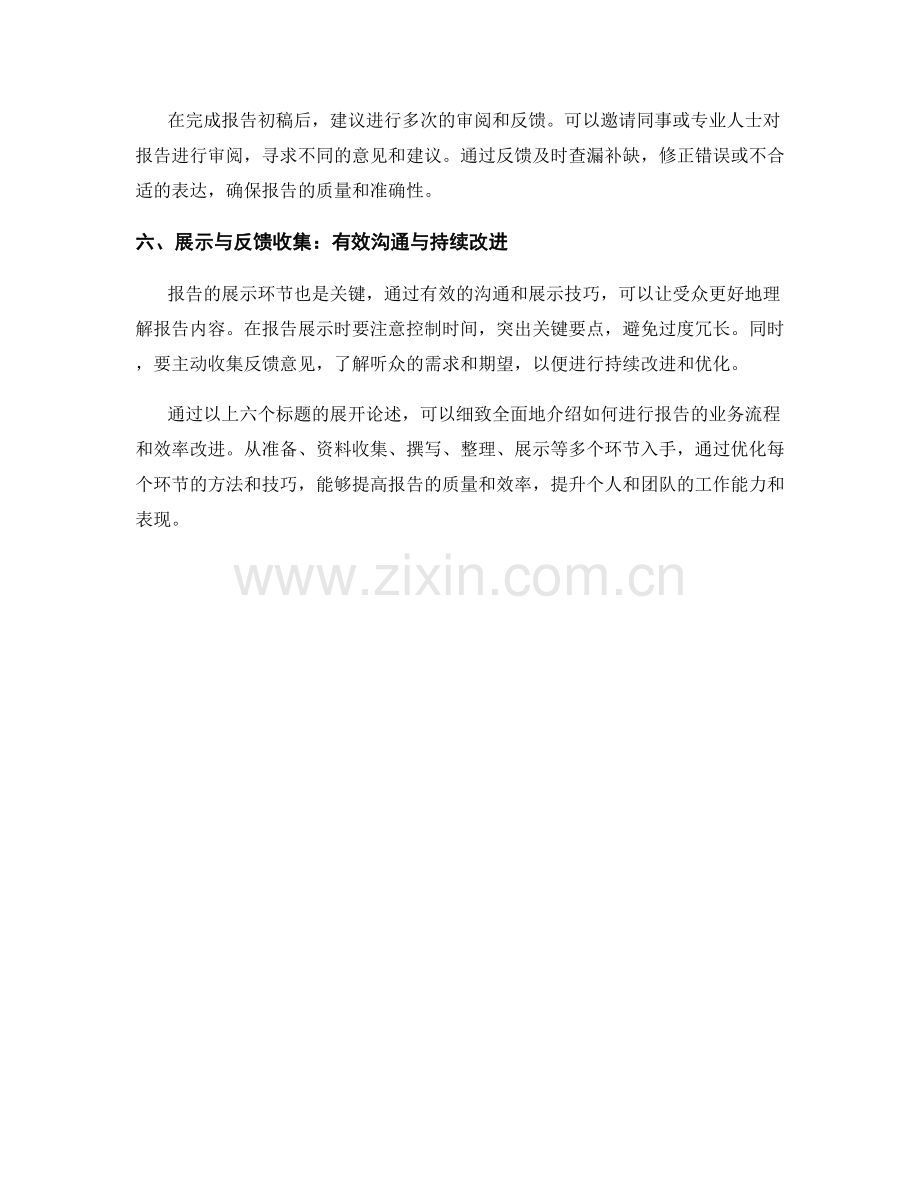 在完成报告初稿后，建议进行多次的审阅和反馈。可以邀请同事或专业人士对报告进行审阅，寻求不同的意见和建议。通过反馈及时查漏补缺，修正错误或不合适的表达，确保报告的质量和准确性。

六、展示与反馈收集：有效沟通与持续改进

报告的展示环节也是关键，通过有效的沟通和展示技巧，可以让受众更好地理解报告内容。在报告展示时要注意控制时间，突出关键要点，避免过度冗长。同时，要主动收集反馈意见，了解听众的需求和期望，以便进行持续改进和优化。

通过以上六个标题的展开论述，可以细致全面地介绍如何进行报告的业务流程和效率改进。从准备、资料收集、撰写、整理、展示等多个环节入手，通过优化每个环节的方法和技巧，能够提高报告的质量和效率，提升个人和团队的工作能力和表现。

www.zixin.com.cn